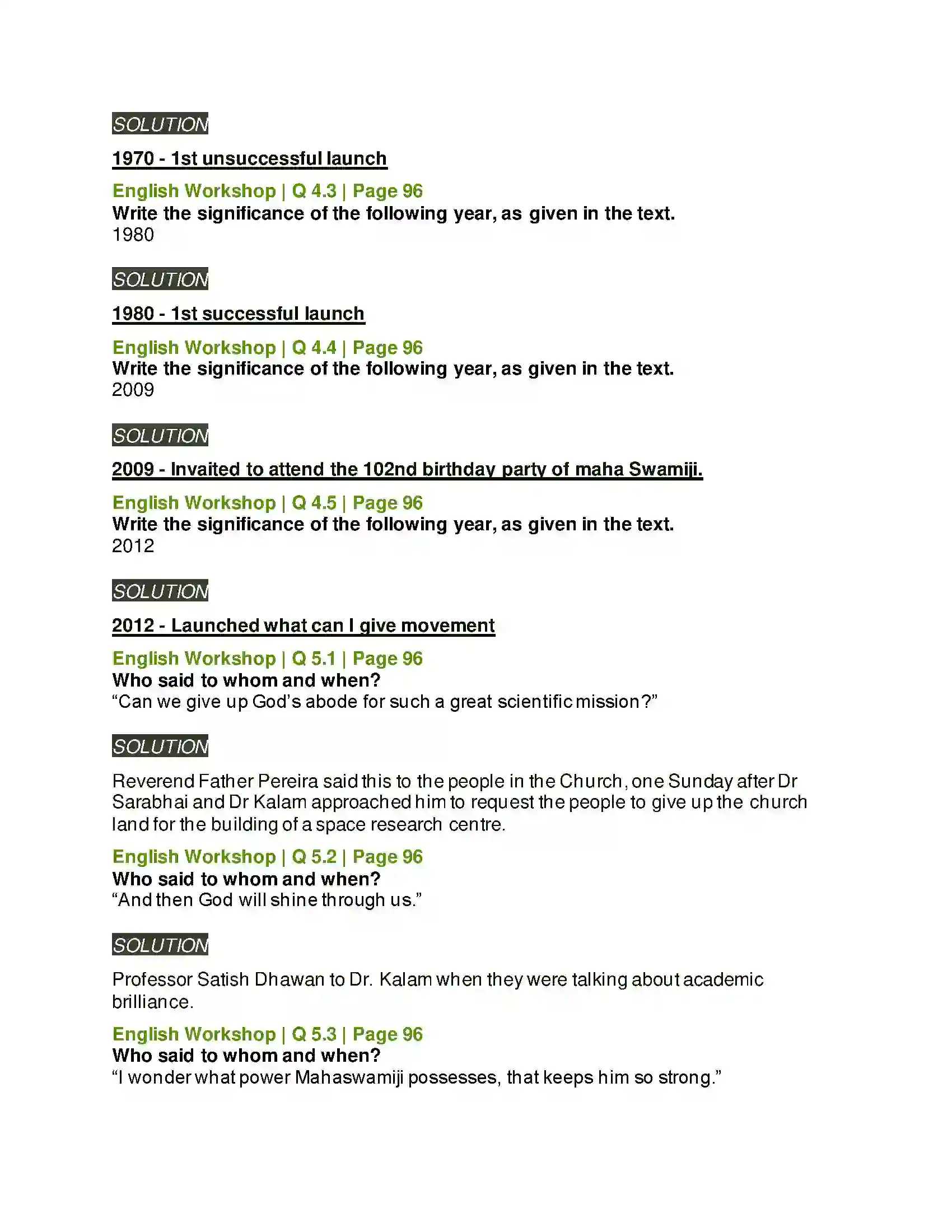 SOLUTION

1970 - 1st unsuccessful launch

English Workshop | Q 4.3 | Page 96
Write the significance of the following year, as given in the text.
1980

SOLUTION

1980 - 1st successful launch

English Workshop | Q 4.4 | Page 96
Write the significance of the following year, as given in the text.
2009

SOLUTION

2009 - Invaited to attend the 102nd birthday party of maha Swamiji.

English Workshop | Q 4.5 | Page 96
Write the significance of the following year, as given in the text.
2012

SOLUTION

2012 - Launched what can I give movement

English Workshop | Q 5.1 | Page 96
Who said to whom and when?
"Can we give up God's abode for such a great scientific mission?"

SOLUTION

Reverend Father Pereira said this to the people in the Church, one Sunday after Dr Sarabhai and Dr Kalam approached him to request the people to give up the church land for the building of a space research centre.

English Workshop | Q 5.2 | Page 96
Who said to whom and when?
"And then God will shine through us."

SOLUTION

Professor Satish Dhawan to Dr. Kalam when they were talking about academic brilliance.

English Workshop | Q 5.3 | Page 96
Who said to whom and when?
"I wonder what power Mahaswamiji possesses, that keeps him so strong."